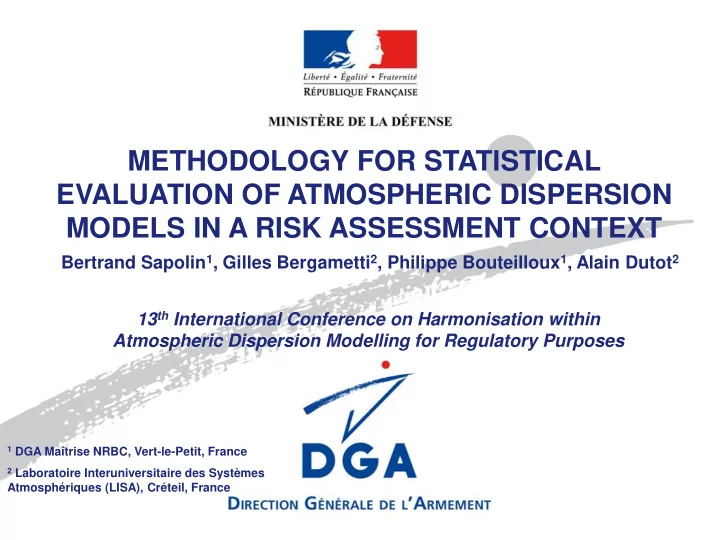 Liberté • Égalité • Fraternité
RÉPUBLIQUE FRANÇAISE

MINISTÈRE DE LA DÉFENSE

METHODOLOGY FOR STATISTICAL EVALUATION OF ATMOSPHERIC DISPERSION MODELS IN A RISK ASSESSMENT CONTEXT

Bertrand Sapolin$^1$, Gilles Bergametti$^2$, Philippe Bouteilloux$^1$, Alain Dutot$^2$

13$^{th}$ International Conference on Harmonisation within Atmospheric Dispersion Modelling for Regulatory Purposes

$^1$ DGA Maîtrise NRBC, Vert-le-Petit, France

$^2$ Laboratoire Interuniversitaire des Systèmes Atmosphériques (LISA), Créteil, France

DGA

DIRECTION GÉNÉRALE DE L'ARMEMENT